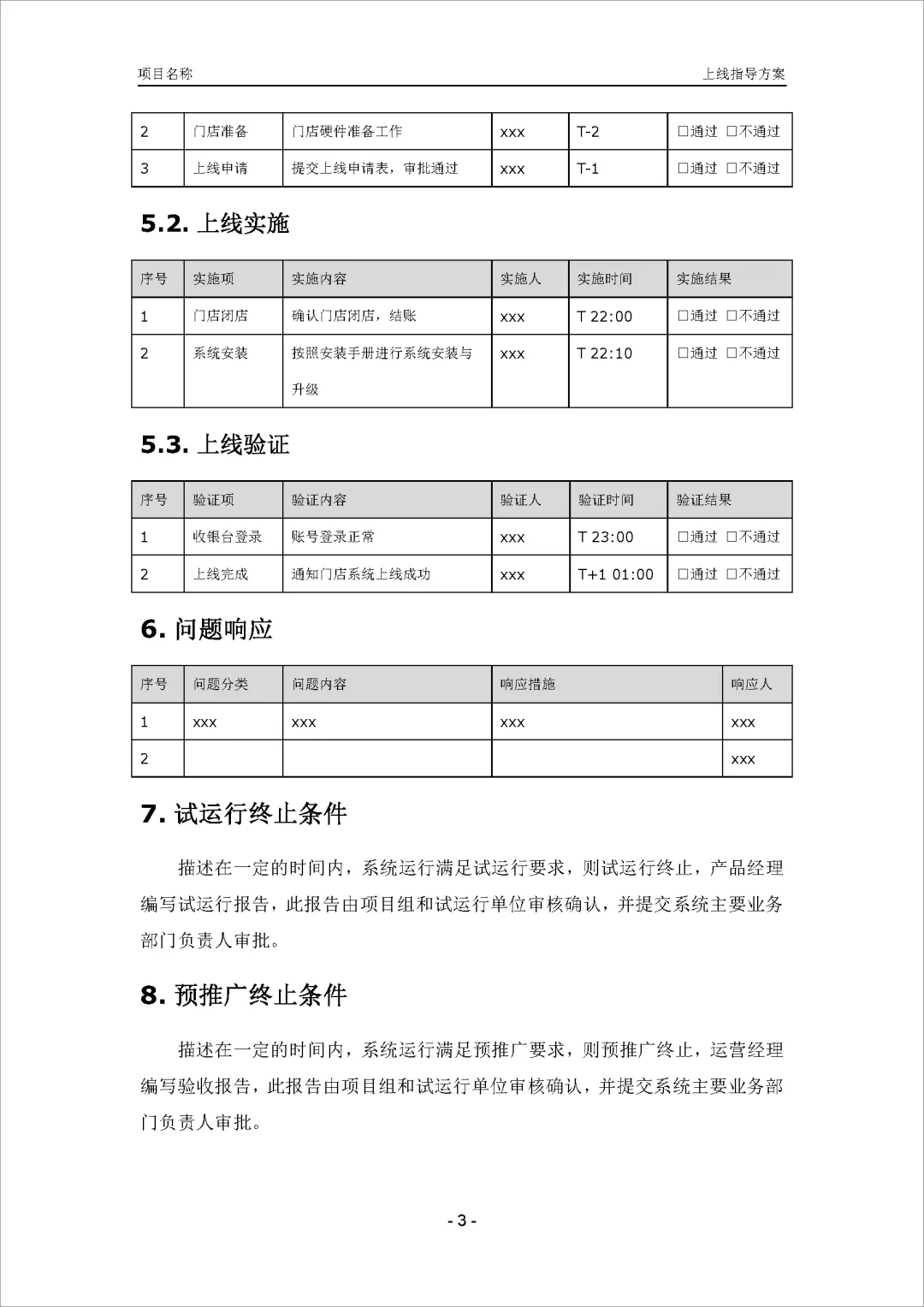 项目名称

上线指导方案

| 2 | 门店准备 | 门店硬件准备工作 | xxx | T-2 | □通过 □不通过 |
|---|---|---|---|---|---|
| 3 | 上线申请 | 提交上线申请表，审批通过 | xxx | T-1 | □通过 □不通过 |

5.2. 上线实施

| 序号 | 实施项 | 实施内容 | 实施人 | 实施时间 | 实施结果 |
|---|---|---|---|---|---|
| 1 | 门店闭店 | 确认门店闭店，结账 | xxx | T 22:00 | □通过 □不通过 |
| 2 | 系统安装 | 按照安装手册进行系统安装与升级 | xxx | T 22:10 | □通过 □不通过 |

5.3. 上线验证

| 序号 | 验证项 | 验证内容 | 验证人 | 验证时间 | 验证结果 |
|---|---|---|---|---|---|
| 1 | 收银台登录 | 账号登录正常 | xxx | T 23:00 | □通过 □不通过 |
| 2 | 上线完成 | 通知门店系统上线成功 | xxx | T+1 01:00 | □通过 □不通过 |

6. 问题响应

| 序号 | 问题分类 | 问题内容 | 响应措施 | 响应人 |
|---|---|---|---|---|
| 1 | xxx | xxx | xxx | xxx |
| 2 | | | | xxx |

7. 试运行终止条件

描述在一定的时间内，系统运行满足试运行要求，则试运行终止，产品经理编写试运行报告，此报告由项目组和试运行单位审核确认，并提交系统主要业务部门负责人审批。

8. 预推广终止条件

描述在一定的时间内，系统运行满足预推广要求，则预推广终止，运营经理编写验收报告，此报告由项目组和试运行单位审核确认，并提交系统主要业务部门负责人审批。

- 3 -